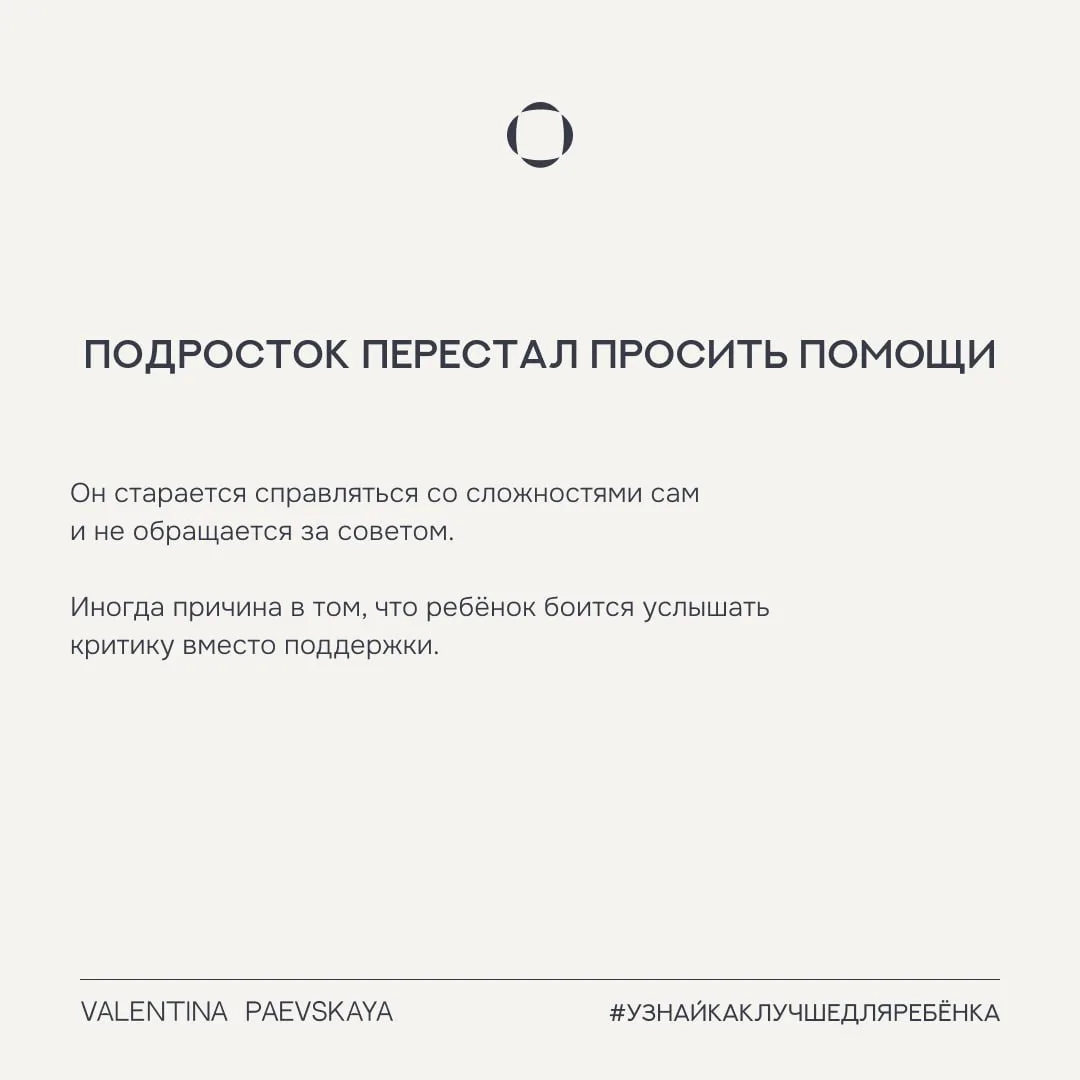 ПОДРОСТОК ПЕРЕСТАЛ ПРОСИТЬ ПОМОЩИ

Он старается справляться со сложностями сам и не обращается за советом.

Иногда причина в том, что ребёнок боится услышать критику вместо поддержки.

VALENTINA PAEVSKAYA

#УЗНАЙКАКЛУЧШЕДЛЯРЕБЁНКА